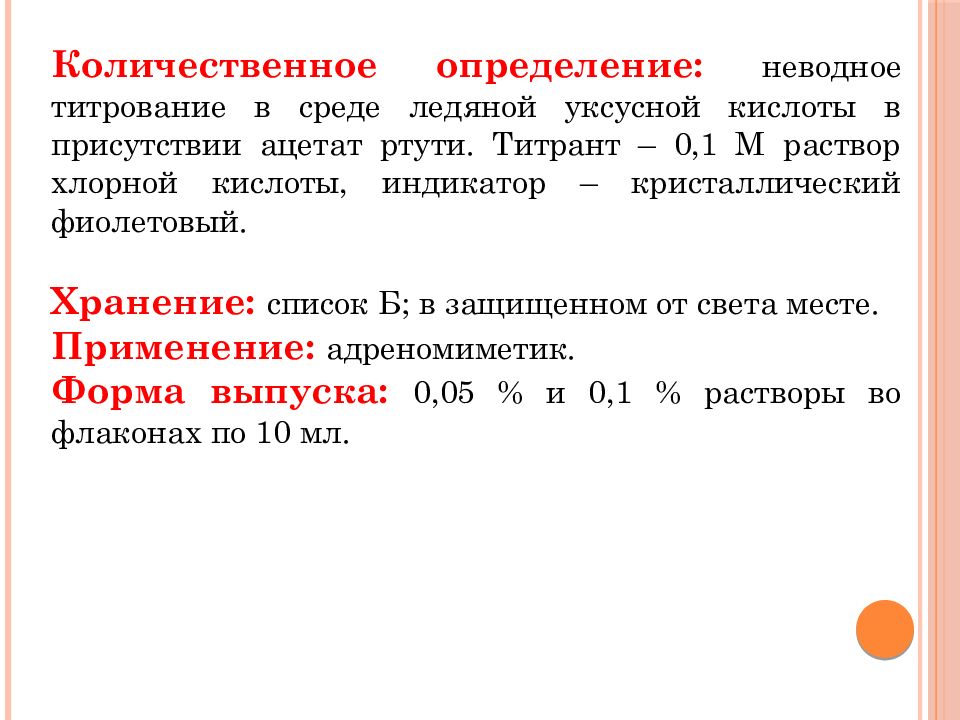 Количественное определение: неводное титрование в среде ледяной уксусной кислоты в присутствии ацетат ртути. Титрант – 0,1 М раствор хлорной кислоты, индикатор – кристаллический фиолетовый.

Хранение: список Б; в защищенном от света месте.
Применение: адреномиметик.
Форма выпуска: 0,05 % и 0,1 % растворы во флаконах по 10 мл.